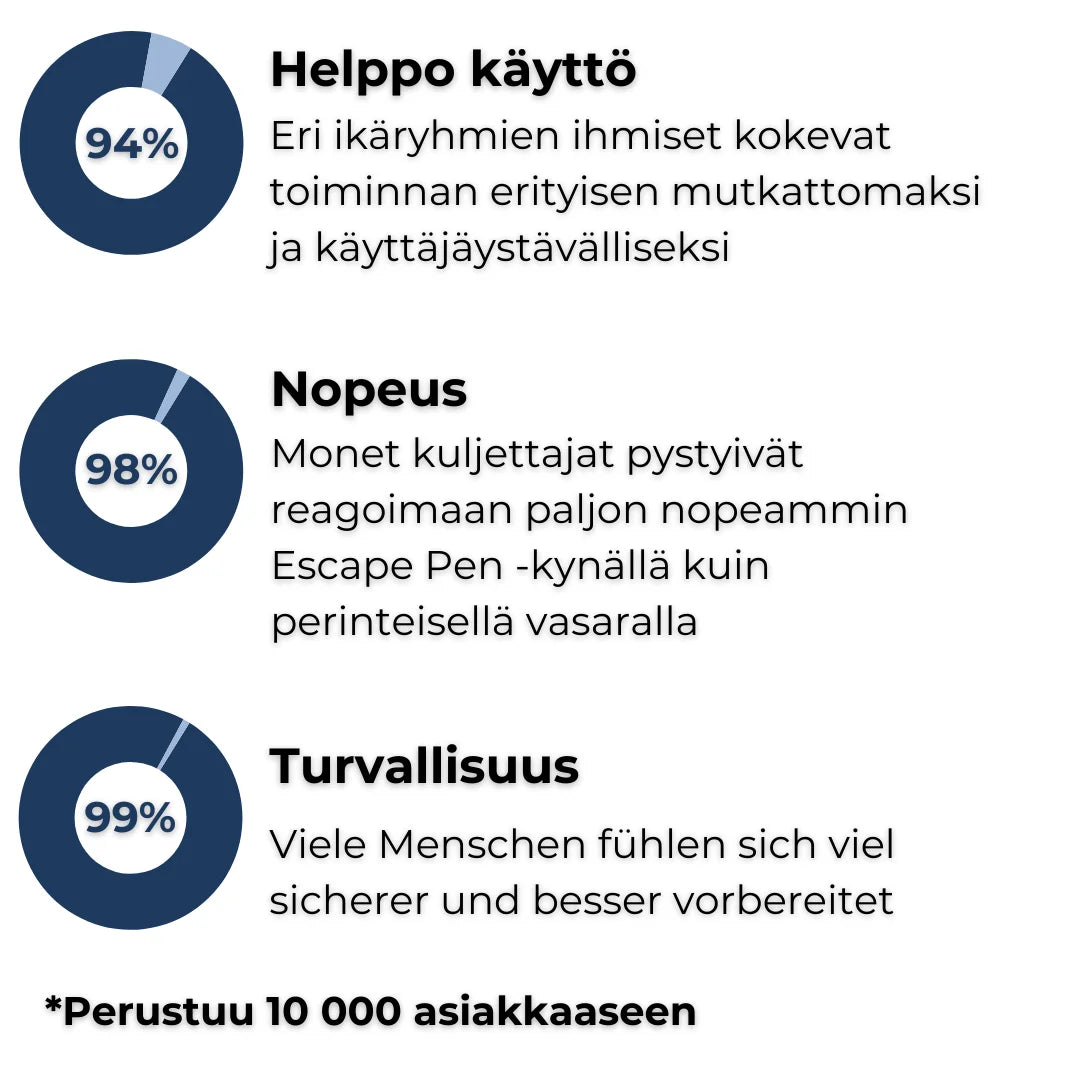 94%

Helppo käyttö

Eri ikäryhmien ihmiset kokevat toiminnan erityisen mutkattomaksi ja käyttäjäystävälliseksi

98%

Nopeus

Monet kuljettajat pystyivät reagoimaan paljon nopeammin Escape Pen -kynällä kuin perinteisellä vasaralla

99%

Turvallisuus

Viele Menschen fühlen sich viel sicherer und besser vorbereitet

*Perustuu 10 000 asiakkaaseen